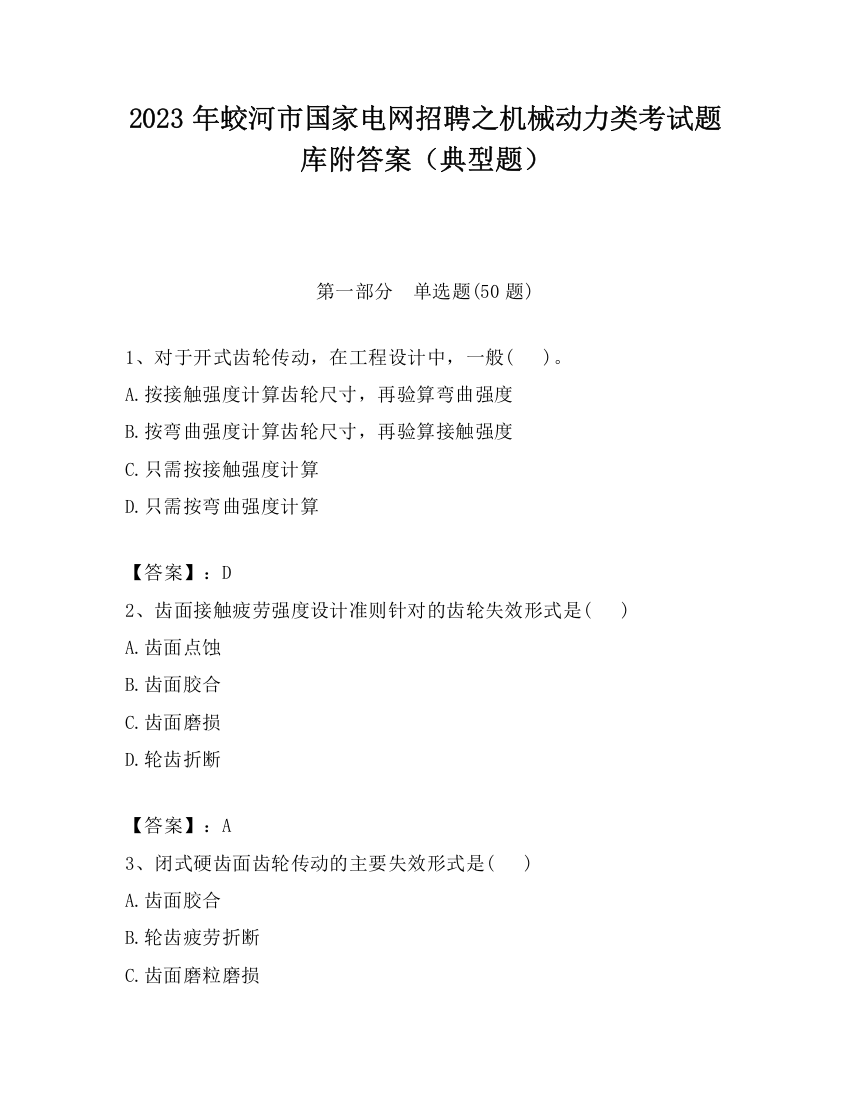 2023 年蛟河市国家电网招聘之机械动力类考试题库附答案（典型题）

第一部分　单选题(50 题)

1、对于开式齿轮传动，在工程设计中，一般(　 )。
A.按接触强度计算齿轮尺寸，再验算弯曲强度
B.按弯曲强度计算齿轮尺寸，再验算接触强度
C.只需按接触强度计算
D.只需按弯曲强度计算

【答案】：D
2、齿面接触疲劳强度设计准则针对的齿轮失效形式是(　 )
A.齿面点蚀
B.齿面胶合
C.齿面磨损
D.轮齿折断

【答案】：A
3、闭式硬齿面齿轮传动的主要失效形式是(　 )
A.齿面胶合
B.轮齿疲劳折断
C.齿面磨粒磨损